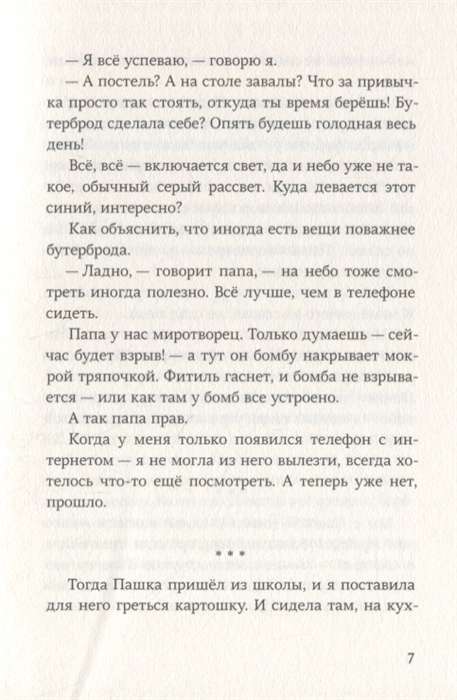 — Я всё успеваю, — говорю я.

— А постель? А на столе завалы? Что за привычка просто так стоять, откуда ты время берёшь! Бутерброд сделала себе? Опять будешь голодная весь день!

Всё, всё — включается свет, да и небо уже не такое, обычный серый рассвет. Куда девается этот синий, интересно?

Как объяснить, что иногда есть вещи поважнее бутерброда.

— Ладно, — говорит папа, — на небо тоже смотреть иногда полезно. Всё лучше, чем в телефоне сидеть.

Папа у нас миротворец. Только думаешь — сейчас будет взрыв! — а тут он бомбу накрывает мокрой тряпочкой. Фитиль гаснет, и бомба не взрывается — или как там у бомб все устроено.

А так папа прав.

Когда у меня только появился телефон с интернетом — я не могла из него вылезти, всегда хотелось что-то ещё посмотреть. А теперь уже нет, прошло.

• • •

Тогда Пашка пришёл из школы, и я поставила для него греться картошку. И сидела там, на кух-

7